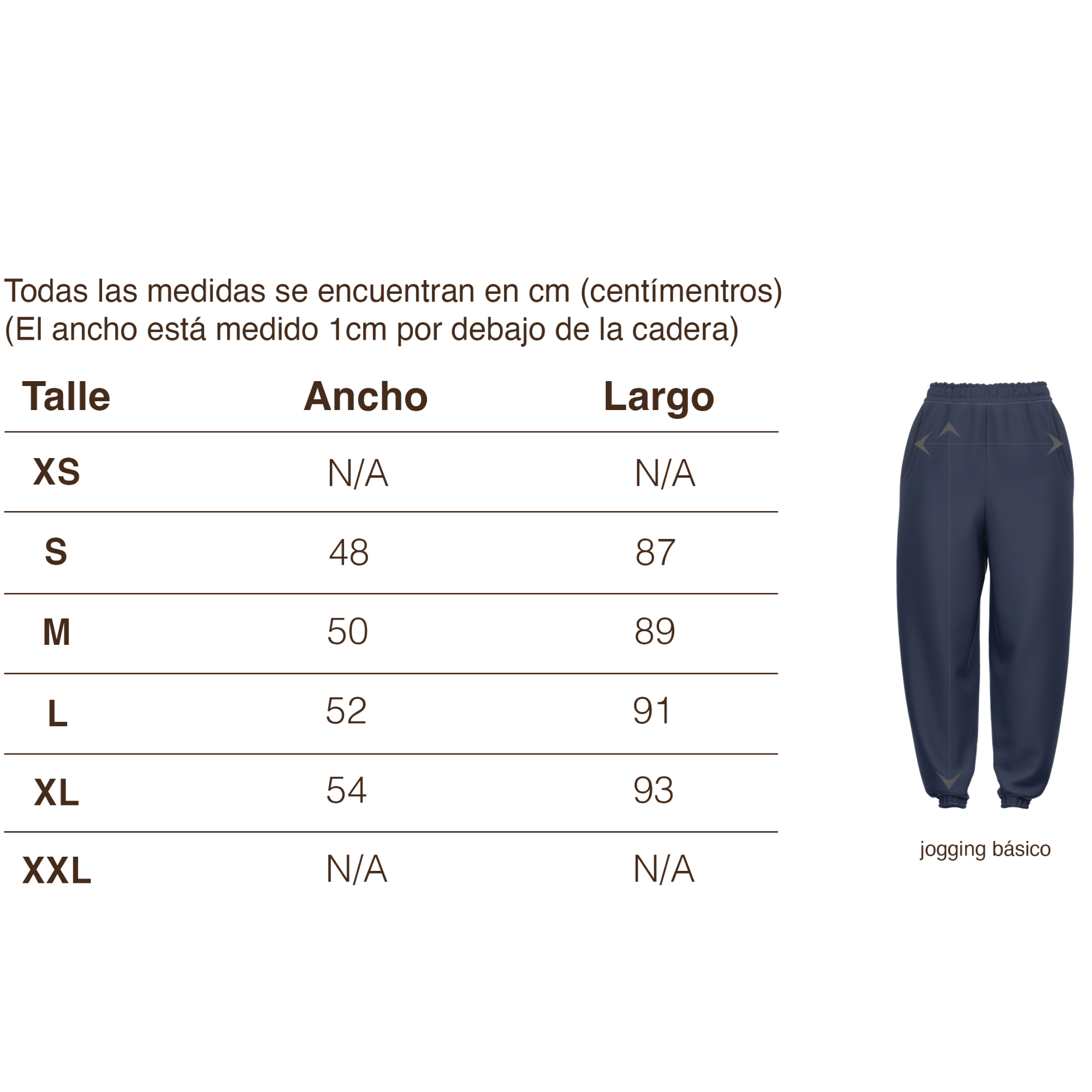 Todas las medidas se encuentran en cm (centímentros)
(El ancho está medido 1cm por debajo de la cadera)

| Talle | Ancho | Largo |
|---|---|---|
| XS | N/A | N/A |
| S | 48 | 87 |
| M | 50 | 89 |
| L | 52 | 91 |
| XL | 54 | 93 |
| XXL | N/A | N/A |

jogging básico